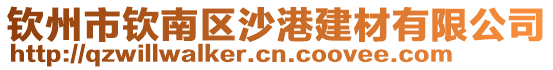 钦州市钦南区沙港建材有限公司
http://qzwillwalker.cn.coovee.com